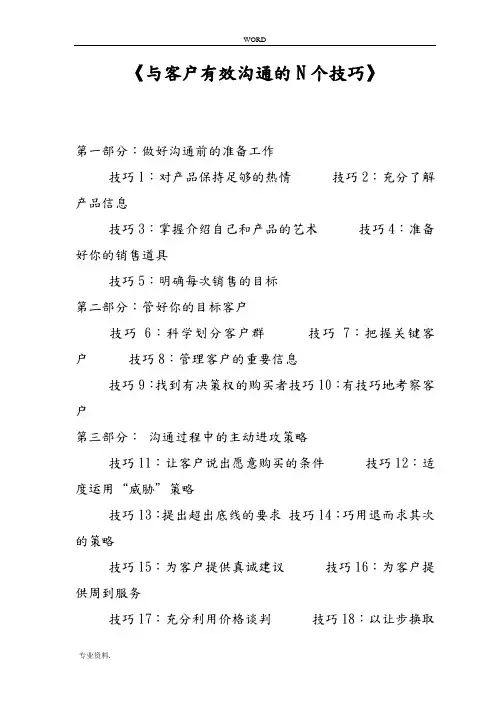 WORD

《与客户有效沟通的N个技巧》

第一部分：做好沟通前的准备工作

技巧1：对产品保持足够的热情　　技巧2：充分了解产品信息

技巧3：掌握介绍自己和产品的艺术　　技巧4：准备好你的销售道具

技巧5：明确每次销售的目标

第二部分：管好你的目标客户

技巧 6：科学划分客户群　　技巧 7：把握关键客户　　技巧8：管理客户的重要信息

技巧9：找到有决策权的购买者技巧10：有技巧地考察客户

第三部分： 沟通过程中的主动进攻策略

技巧11：让客户说出愿意购买的条件　　技巧12：适度运用“威胁”策略

技巧13：提出超出底线的要求 技巧14：巧用退而求其次的策略

技巧15：为客户提供真诚建议　　技巧16：为客户提供周到服务

技巧17：充分利用价格谈判　　技巧18：以让步换取

专业资料.